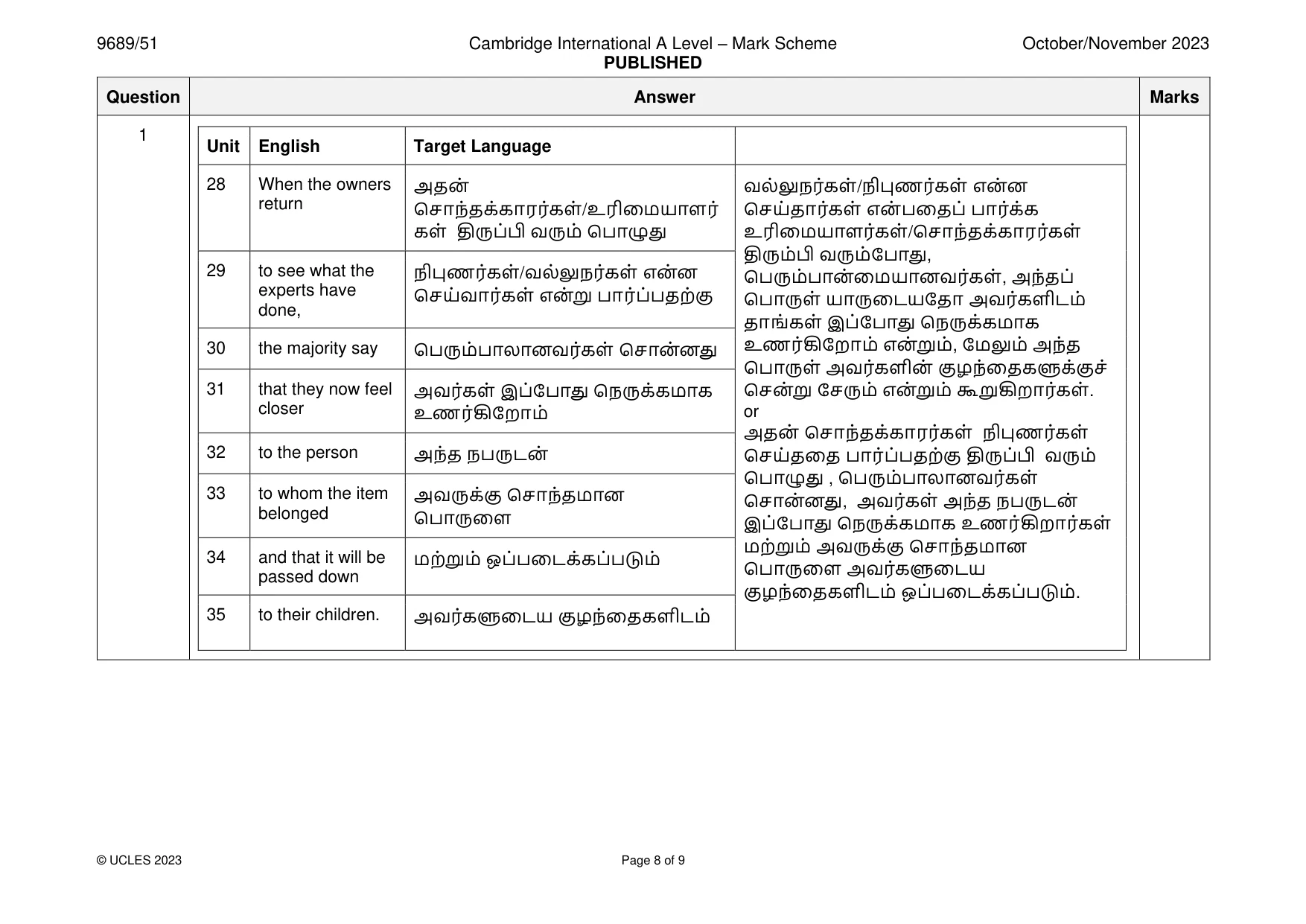 9689/51

Cambridge International A Level – Mark Scheme
PUBLISHED

October/November 2023

| Question | Answer | Marks |
|---|---|---|
| 1 | | |

| Unit | English | Target Language | |
|---|---|---|---|
| 28 | When the owners return | அதன் சொந்தக்காரர்கள்/உரிமையாளர்கள் திருப்பி வரும் பொழுது | வல்லுநர்கள்/நிபுணர்கள் என்ன செய்தார்கள் என்பதைப் பார்க்க உரிமையாளர்கள்/சொந்தக்காரர்கள் திரும்பி வரும்போது, பெரும்பான்மையானவர்கள், அந்தப் பொருள் யாருடையதோ அவர்களிடம் தாங்கள் இப்போது நெருக்கமாக உணர்கிறோம் என்றும், மேலும் அந்த பொருள் அவர்களின் குழந்தைகளுக்குச் சென்று சேரும் என்றும் கூறுகிறார்கள். or அதன் சொந்தக்காரர்கள் நிபுணர்கள் செய்ததை பார்ப்பதற்கு திருப்பி வரும் பொழுது , பெரும்பாலானவர்கள் சொன்னது, அவர்கள் அந்த நபருடன் இப்போது நெருக்கமாக உணர்கிறார்கள் மற்றும் அவருக்கு சொந்தமான பொருளை அவர்களுடைய குழந்தைகளிடம் ஒப்படைக்கப்படும். |
| 29 | to see what the experts have done, | நிபுணர்கள்/வல்லுநர்கள் என்ன செய்வார்கள் என்று பார்ப்பதற்கு | |
| 30 | the majority say | பெரும்பாலானவர்கள் சொன்னது | |
| 31 | that they now feel closer | அவர்கள் இப்போது நெருக்கமாக உணர்கிறோம் | |
| 32 | to the person | அந்த நபருடன் | |
| 33 | to whom the item belonged | அவருக்கு சொந்தமான பொருளை | |
| 34 | and that it will be passed down | மற்றும் ஒப்படைக்கப்படும் | |
| 35 | to their children. | அவர்களுடைய குழந்தைகளிடம் | |

© UCLES 2023

Page 8 of 9